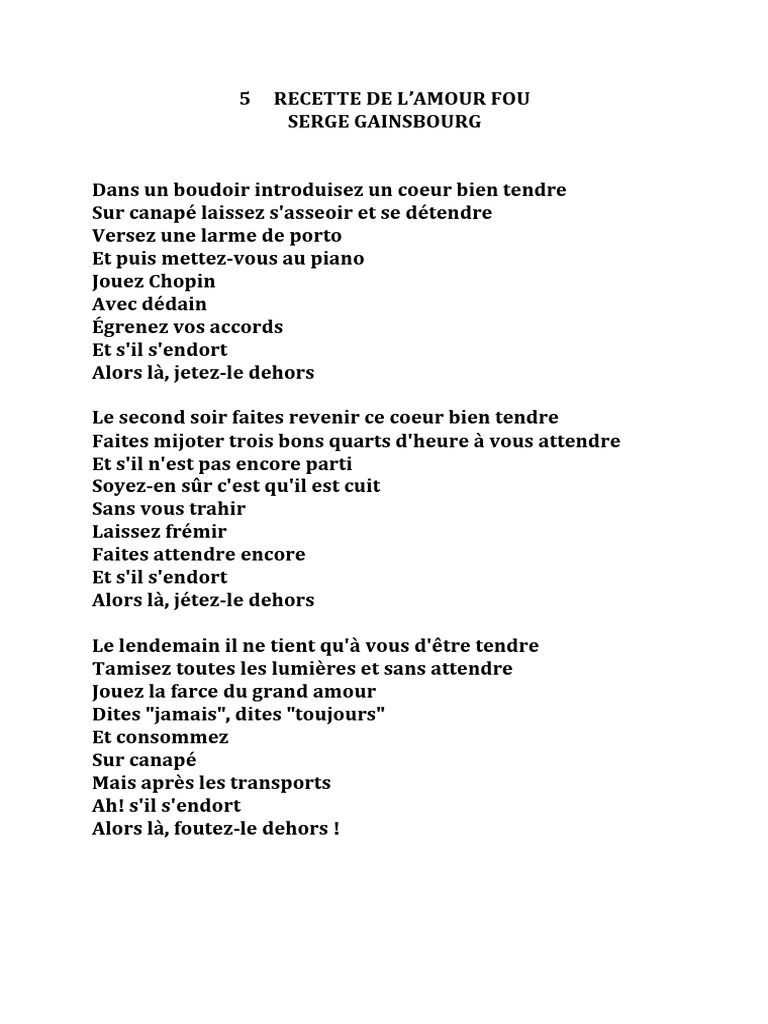 5 RECETTE DE L'AMOUR FOU
SERGE GAINSBOURG

Dans un boudoir introduisez un coeur bien tendre
Sur canapé laissez s'asseoir et se détendre
Versez une larme de porto
Et puis mettez-vous au piano
Jouez Chopin
Avec dédain
Égrenez vos accords
Et s'il s'endort
Alors là, jetez-le dehors

Le second soir faites revenir ce coeur bien tendre
Faites mijoter trois bons quarts d'heure à vous attendre
Et s'il n'est pas encore parti
Soyez-en sûr c'est qu'il est cuit
Sans vous trahir
Laissez frémir
Faites attendre encore
Et s'il s'endort
Alors là, jétez-le dehors

Le lendemain il ne tient qu'à vous d'être tendre
Tamisez toutes les lumières et sans attendre
Jouez la farce du grand amour
Dites "jamais", dites "toujours"
Et consommez
Sur canapé
Mais après les transports
Ah! s'il s'endort
Alors là, foutez-le dehors !